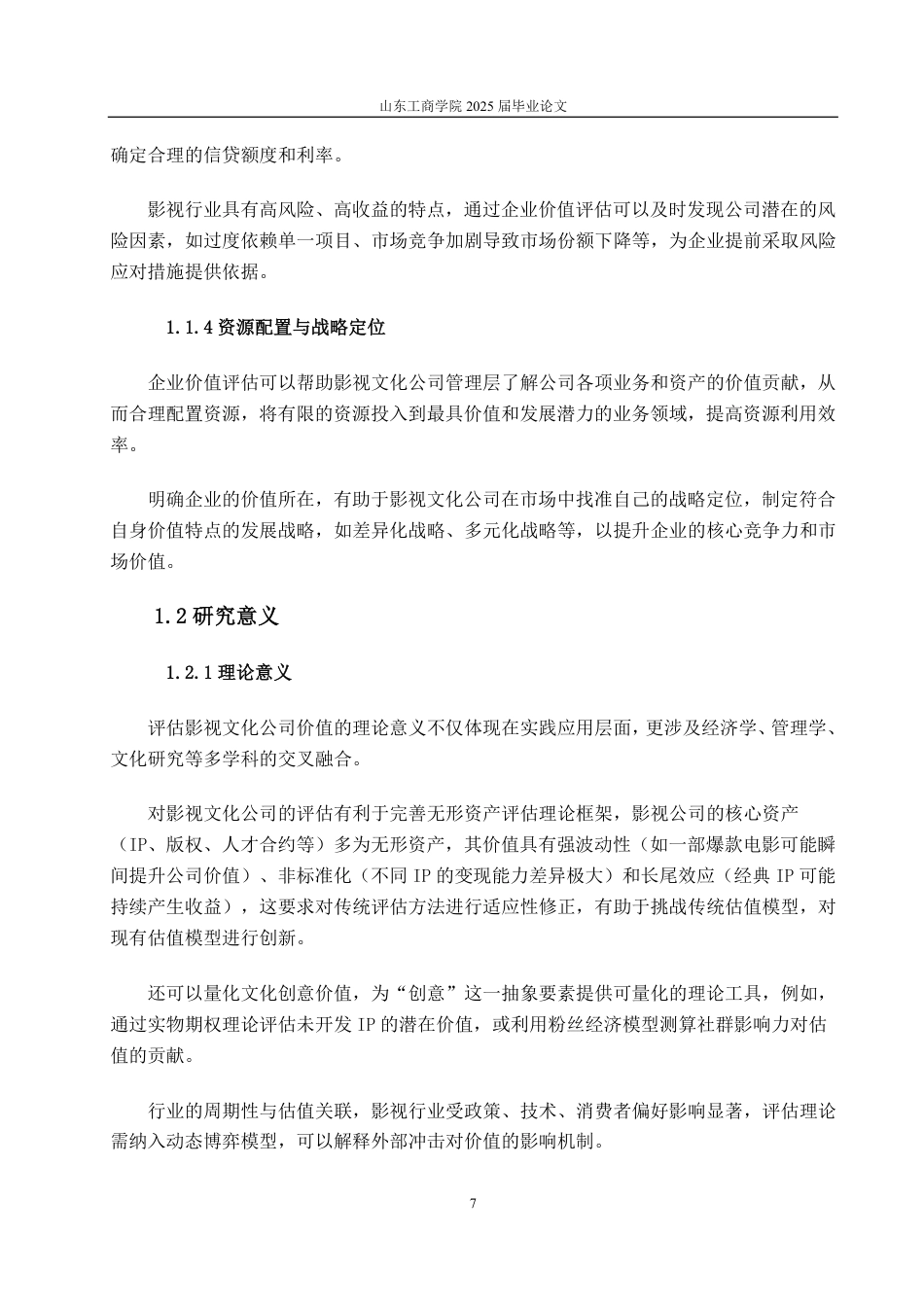 山东工商学院 2025 届毕业论文

确定合理的信贷额度和利率。

影视行业具有高风险、高收益的特点，通过企业价值评估可以及时发现公司潜在的风险因素，如过度依赖单一项目、市场竞争加剧导致市场份额下降等，为企业提前采取风险应对措施提供依据。

1.1.4 资源配置与战略定位

企业价值评估可以帮助影视文化公司管理层了解公司各项业务和资产的价值贡献，从而合理配置资源，将有限的资源投入到最具价值和发展潜力的业务领域，提高资源利用效率。

明确企业的价值所在，有助于影视文化公司在市场中找准自己的战略定位，制定符合自身价值特点的发展战略，如差异化战略、多元化战略等，以提升企业的核心竞争力和市场价值。

1.2 研究意义

1.2.1 理论意义

评估影视文化公司价值的理论意义不仅体现在实践应用层面，更涉及经济学、管理学、文化研究等多学科的交叉融合。

对影视文化公司的评估有利于完善无形资产评估理论框架，影视公司的核心资产（IP、版权、人才合约等）多为无形资产，其价值具有强波动性（如一部爆款电影可能瞬间提升公司价值）、非标准化（不同 IP 的变现能力差异极大）和长尾效应（经典 IP 可能持续产生收益），这要求对传统评估方法进行适应性修正，有助于挑战传统估值模型，对现有估值模型进行创新。

还可以量化文化创意价值，为“创意”这一抽象要素提供可量化的理论工具，例如，通过实物期权理论评估未开发 IP 的潜在价值，或利用粉丝经济模型测算社群影响力对估值的贡献。

行业的周期性与估值关联，影视行业受政策、技术、消费者偏好影响显著，评估理论需纳入动态博弈模型，可以解释外部冲击对价值的影响机制。

7